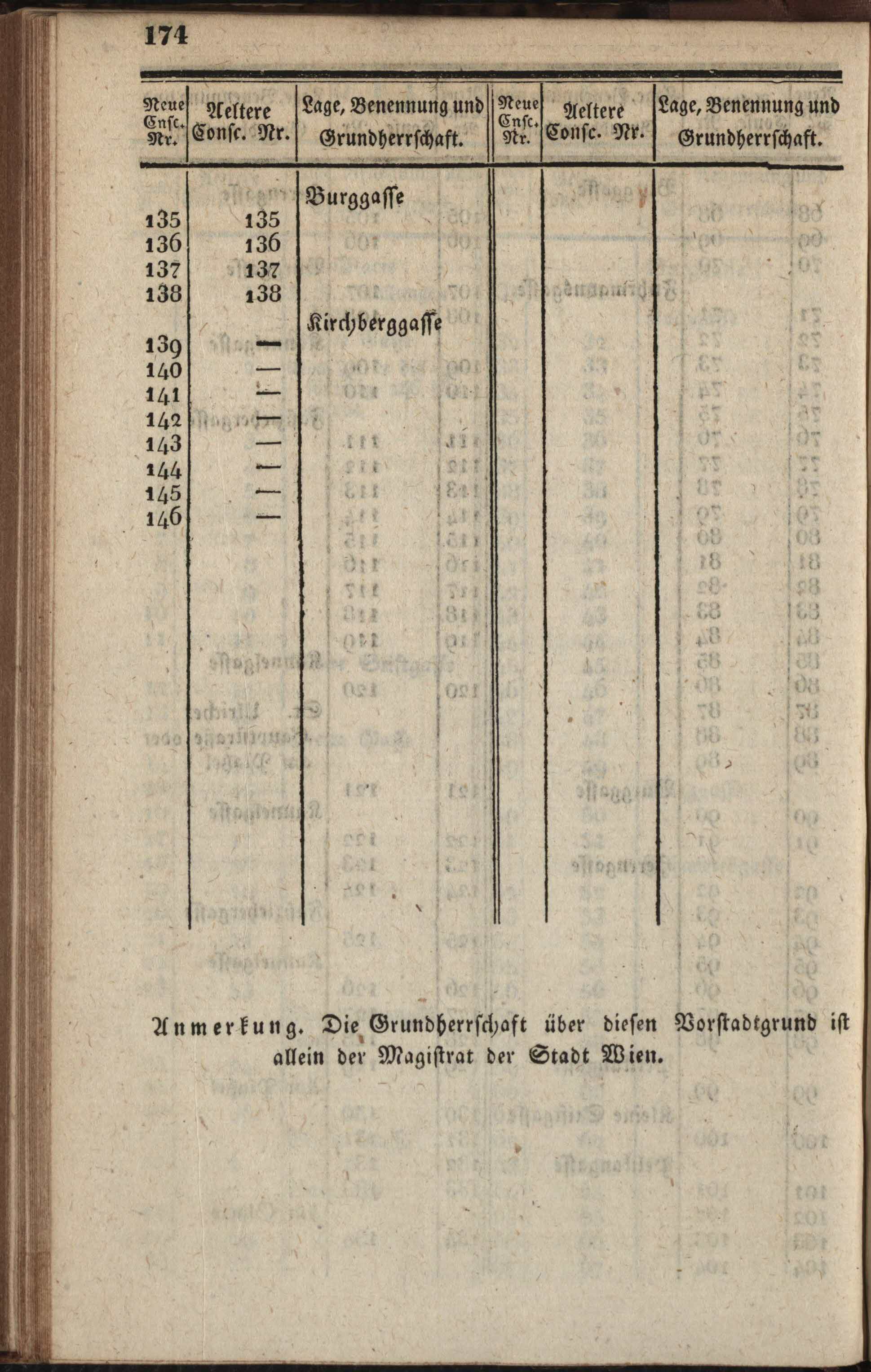 174

| Neue Cnsc. Nr. | Aeltere Consc. Nr. | Lage, Benennung und Grundherrschaft. | Neue Cnsc. Nr. | Aeltere Consc. Nr. | Lage, Benennung und Grundherrschaft. |
|---|---|---|---|---|---|
| | | Burggasse | | | |
| 135 | 135 | | | | |
| 136 | 136 | | | | |
| 137 | 137 | | | | |
| 138 | 138 | | | | |
| | | Kirchberggasse | | | |
| 139 | — | | | | |
| 140 | — | | | | |
| 141 | — | | | | |
| 142 | — | | | | |
| 143 | — | | | | |
| 144 | — | | | | |
| 145 | — | | | | |
| 146 | — | | | | |

Anmerkung. Die Grundherrschaft über diesen Vorstadtgrund ist allein der Magistrat der Stadt Wien.